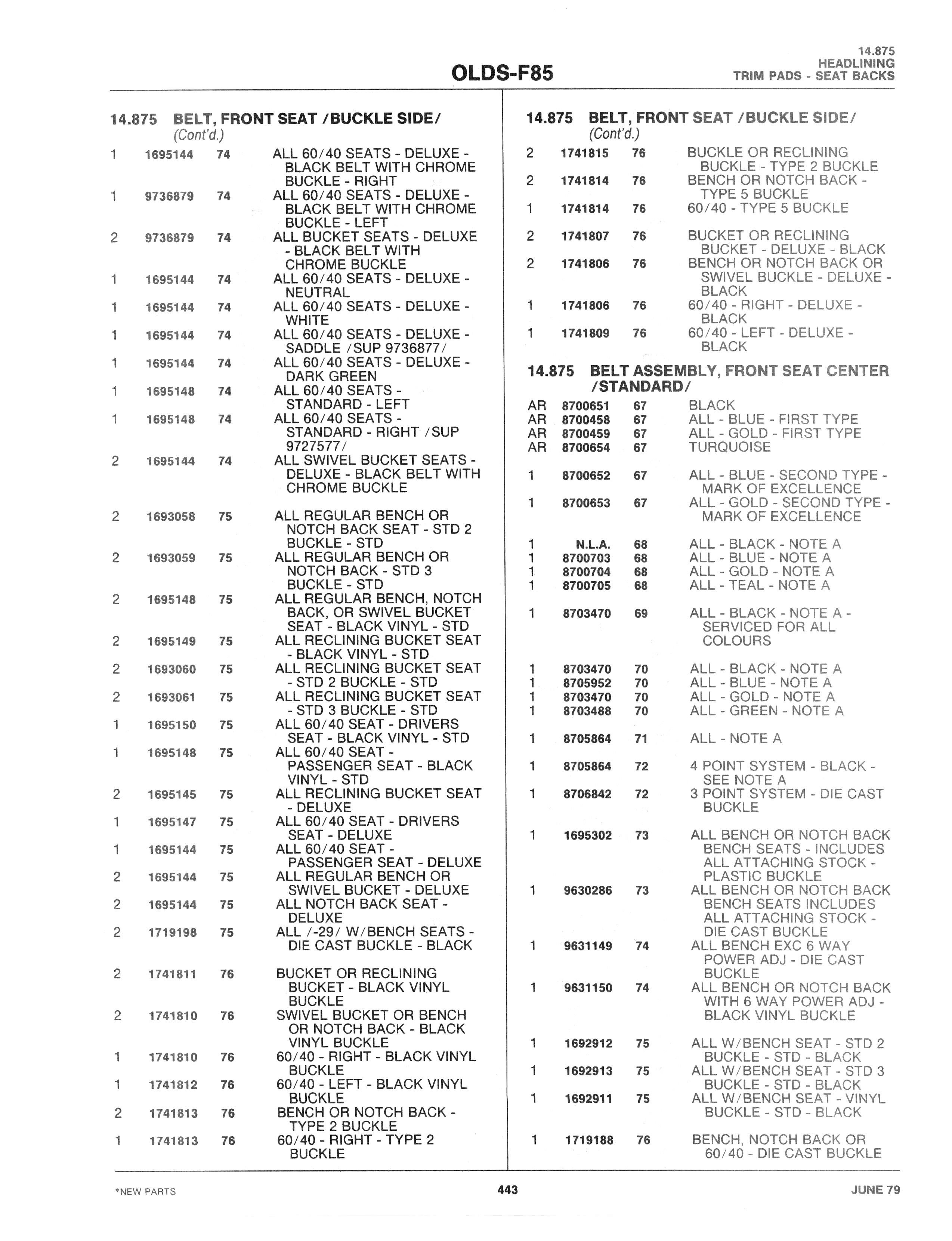 OLDS-F85

14.875
HEADLINING
TRIM PADS - SEAT BACKS

14.875 BELT, FRONT SEAT /BUCKLE SIDE/
(Cont'd.)

| | | | |
|---|---|---|---|
| 1 | 1695144 | 74 | ALL 60/40 SEATS - DELUXE - BLACK BELT WITH CHROME BUCKLE - RIGHT |
| 1 | 9736879 | 74 | ALL 60/40 SEATS - DELUXE - BLACK BELT WITH CHROME BUCKLE - LEFT |
| 2 | 9736879 | 74 | ALL BUCKET SEATS - DELUXE - BLACK BELT WITH CHROME BUCKLE |
| 1 | 1695144 | 74 | ALL 60/40 SEATS - DELUXE - NEUTRAL |
| 1 | 1695144 | 74 | ALL 60/40 SEATS - DELUXE - WHITE |
| 1 | 1695144 | 74 | ALL 60/40 SEATS - DELUXE - SADDLE /SUP 9736877/ |
| 1 | 1695144 | 74 | ALL 60/40 SEATS - DELUXE - DARK GREEN |
| 1 | 1695148 | 74 | ALL 60/40 SEATS - STANDARD - LEFT |
| 1 | 1695148 | 74 | ALL 60/40 SEATS - STANDARD - RIGHT /SUP 9727577/ |
| 2 | 1695144 | 74 | ALL SWIVEL BUCKET SEATS - DELUXE - BLACK BELT WITH CHROME BUCKLE |
| 2 | 1693058 | 75 | ALL REGULAR BENCH OR NOTCH BACK SEAT - STD 2 BUCKLE - STD |
| 2 | 1693059 | 75 | ALL REGULAR BENCH OR NOTCH BACK - STD 3 BUCKLE - STD |
| 2 | 1695148 | 75 | ALL REGULAR BENCH, NOTCH BACK, OR SWIVEL BUCKET SEAT - BLACK VINYL - STD |
| 2 | 1695149 | 75 | ALL RECLINING BUCKET SEAT - BLACK VINYL - STD |
| 2 | 1693060 | 75 | ALL RECLINING BUCKET SEAT - STD 2 BUCKLE - STD |
| 2 | 1693061 | 75 | ALL RECLINING BUCKET SEAT - STD 3 BUCKLE - STD |
| 1 | 1695150 | 75 | ALL 60/40 SEAT - DRIVERS SEAT - BLACK VINYL - STD |
| 1 | 1695148 | 75 | ALL 60/40 SEAT - PASSENGER SEAT - BLACK VINYL - STD |
| 2 | 1695145 | 75 | ALL RECLINING BUCKET SEAT - DELUXE |
| 1 | 1695147 | 75 | ALL 60/40 SEAT - DRIVERS SEAT - DELUXE |
| 1 | 1695144 | 75 | ALL 60/40 SEAT - PASSENGER SEAT - DELUXE |
| 2 | 1695144 | 75 | ALL REGULAR BENCH OR SWIVEL BUCKET - DELUXE |
| 2 | 1695144 | 75 | ALL NOTCH BACK SEAT - DELUXE |
| 2 | 1719198 | 75 | ALL /-29/ W/BENCH SEATS - DIE CAST BUCKLE - BLACK |
| 2 | 1741811 | 76 | BUCKET OR RECLINING BUCKET - BLACK VINYL BUCKLE |
| 2 | 1741810 | 76 | SWIVEL BUCKET OR BENCH OR NOTCH BACK - BLACK VINYL BUCKLE |
| 1 | 1741810 | 76 | 60/40 - RIGHT - BLACK VINYL BUCKLE |
| 1 | 1741812 | 76 | 60/40 - LEFT - BLACK VINYL BUCKLE |
| 2 | 1741813 | 76 | BENCH OR NOTCH BACK - TYPE 2 BUCKLE |
| 1 | 1741813 | 76 | 60/40 - RIGHT - TYPE 2 BUCKLE |

14.875 BELT, FRONT SEAT /BUCKLE SIDE/
(Cont'd.)

| | | | |
|---|---|---|---|
| 2 | 1741815 | 76 | BUCKLE OR RECLINING BUCKLE - TYPE 2 BUCKLE |
| 2 | 1741814 | 76 | BENCH OR NOTCH BACK - TYPE 5 BUCKLE |
| 1 | 1741814 | 76 | 60/40 - TYPE 5 BUCKLE |
| 2 | 1741807 | 76 | BUCKET OR RECLINING BUCKET - DELUXE - BLACK |
| 2 | 1741806 | 76 | BENCH OR NOTCH BACK OR SWIVEL BUCKLE - DELUXE - BLACK |
| 1 | 1741806 | 76 | 60/40 - RIGHT - DELUXE - BLACK |
| 1 | 1741809 | 76 | 60/40 - LEFT - DELUXE - BLACK |

14.875 BELT ASSEMBLY, FRONT SEAT CENTER /STANDARD/

| | | | |
|---|---|---|---|
| AR | 8700651 | 67 | BLACK |
| AR | 8700458 | 67 | ALL - BLUE - FIRST TYPE |
| AR | 8700459 | 67 | ALL - GOLD - FIRST TYPE |
| AR | 8700654 | 67 | TURQUOISE |
| 1 | 8700652 | 67 | ALL - BLUE - SECOND TYPE - MARK OF EXCELLENCE |
| 1 | 8700653 | 67 | ALL - GOLD - SECOND TYPE - MARK OF EXCELLENCE |
| 1 | N.L.A. | 68 | ALL - BLACK - NOTE A |
| 1 | 8700703 | 68 | ALL - BLUE - NOTE A |
| 1 | 8700704 | 68 | ALL - GOLD - NOTE A |
| 1 | 8700705 | 68 | ALL - TEAL - NOTE A |
| 1 | 8703470 | 69 | ALL - BLACK - NOTE A - SERVICED FOR ALL COLOURS |
| 1 | 8703470 | 70 | ALL - BLACK - NOTE A |
| 1 | 8705952 | 70 | ALL - BLUE - NOTE A |
| 1 | 8703470 | 70 | ALL - GOLD - NOTE A |
| 1 | 8703488 | 70 | ALL - GREEN - NOTE A |
| 1 | 8705864 | 71 | ALL - NOTE A |
| 1 | 8705864 | 72 | 4 POINT SYSTEM - BLACK - SEE NOTE A |
| 1 | 8706842 | 72 | 3 POINT SYSTEM - DIE CAST BUCKLE |
| 1 | 1695302 | 73 | ALL BENCH OR NOTCH BACK BENCH SEATS - INCLUDES ALL ATTACHING STOCK - PLASTIC BUCKLE |
| 1 | 9630286 | 73 | ALL BENCH OR NOTCH BACK BENCH SEATS INCLUDES ALL ATTACHING STOCK - DIE CAST BUCKLE |
| 1 | 9631149 | 74 | ALL BENCH EXC 6 WAY POWER ADJ - DIE CAST BUCKLE |
| 1 | 9631150 | 74 | ALL BENCH OR NOTCH BACK WITH 6 WAY POWER ADJ - BLACK VINYL BUCKLE |
| 1 | 1692912 | 75 | ALL W/BENCH SEAT - STD 2 BUCKLE - STD - BLACK |
| 1 | 1692913 | 75 | ALL W/BENCH SEAT - STD 3 BUCKLE - STD - BLACK |
| 1 | 1692911 | 75 | ALL W/BENCH SEAT - VINYL BUCKLE - STD - BLACK |
| 1 | 1719188 | 76 | BENCH, NOTCH BACK OR 60/40 - DIE CAST BUCKLE |

*NEW PARTS 443 JUNE 79